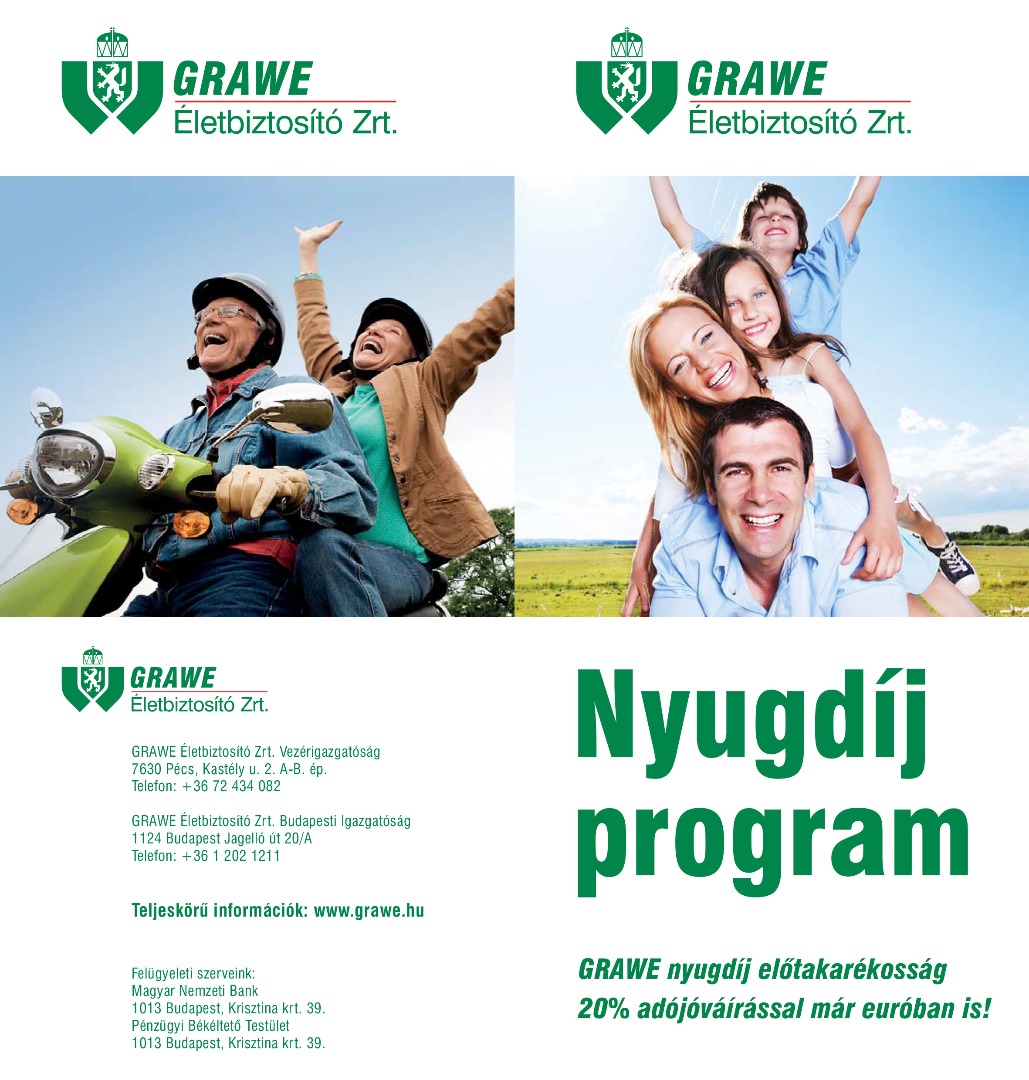 GRAWE
Életbiztosító Zrt.

GRAWE
Életbiztosító Zrt.

GRAWE
Életbiztosító Zrt.

GRAWE Életbiztosító Zrt. Vezérigazgatóság
7630 Pécs, Kastély u. 2. A-B. ép.
Telefon: +36 72 434 082

GRAWE Életbiztosító Zrt. Budapesti Igazgatóság
1124 Budapest Jagelló út 20/A
Telefon: +36 1 202 1211

Teljeskörű információk: www.grawe.hu

Felügyeleti szerveink:
Magyar Nemzeti Bank
1013 Budapest, Krisztina krt. 39.
Pénzügyi Békéltető Testület
1013 Budapest, Krisztina krt. 39.

Nyugdíj program

GRAWE nyugdíj előtakarékosság
20% adójóváírással már euróban is!